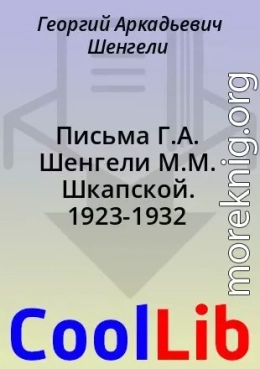 Георгий Аркадьевич Шенгели

Письма Г.А. Шенгели М.М. Шкапской. 1923-1932

moreknig.org

CoolLib